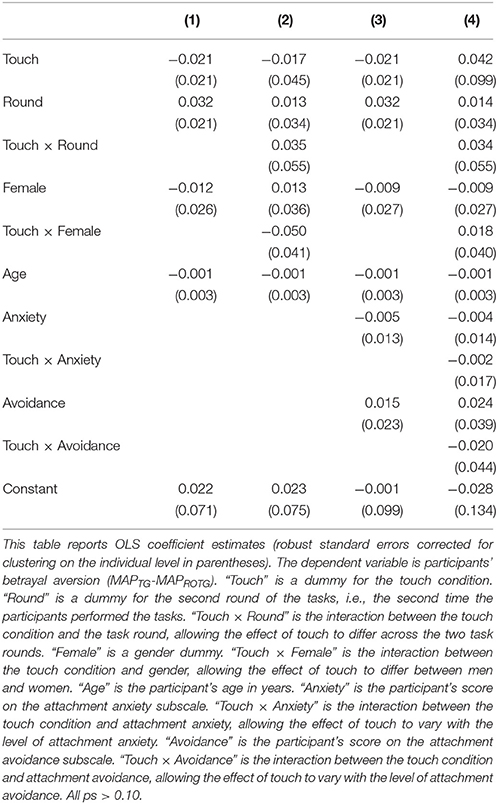 | | (1) | (2) | (3) | (4) |
|---|---|---|---|---|
| Touch | −0.021 | −0.017 | −0.021 | 0.042 |
| | (0.021) | (0.045) | (0.021) | (0.099) |
| Round | 0.032 | 0.013 | 0.032 | 0.014 |
| | (0.021) | (0.034) | (0.021) | (0.034) |
| Touch × Round | | 0.035 | | 0.034 |
| | | (0.055) | | (0.055) |
| Female | −0.012 | 0.013 | −0.009 | −0.009 |
| | (0.026) | (0.036) | (0.027) | (0.027) |
| Touch × Female | | −0.050 | | 0.018 |
| | | (0.041) | | (0.040) |
| Age | −0.001 | −0.001 | −0.001 | −0.001 |
| | (0.003) | (0.003) | (0.003) | (0.003) |
| Anxiety | | | −0.005 | −0.004 |
| | | | (0.013) | (0.014) |
| Touch × Anxiety | | | | −0.002 |
| | | | | (0.017) |
| Avoidance | | | 0.015 | 0.024 |
| | | | (0.023) | (0.039) |
| Touch × Avoidance | | | | −0.020 |
| | | | | (0.044) |
| Constant | 0.022 | 0.023 | −0.001 | −0.028 |
| | (0.071) | (0.075) | (0.099) | (0.134) |

This table reports OLS coefficient estimates (robust standard errors corrected for clustering on the individual level in parentheses). The dependent variable is participants' betrayal aversion ($MAP_{TG}$-$MAP_{ROTG}$). "Touch" is a dummy for the touch condition. "Round" is a dummy for the second round of the tasks, i.e., the second time the participants performed the tasks. "Touch × Round" is the interaction between the touch condition and the task round, allowing the effect of touch to differ across the two task rounds. "Female" is a gender dummy. "Touch × Female" is the interaction between the touch condition and gender, allowing the effect of touch to differ between men and women. "Age" is the participant's age in years. "Anxiety" is the participant's score on the attachment anxiety subscale. "Touch × Anxiety" is the interaction between the touch condition and attachment anxiety, allowing the effect of touch to vary with the level of attachment anxiety. "Avoidance" is the participant's score on the attachment avoidance subscale. "Touch × Avoidance" is the interaction between the touch condition and attachment avoidance, allowing the effect of touch to vary with the level of attachment avoidance. All ps > 0.10.